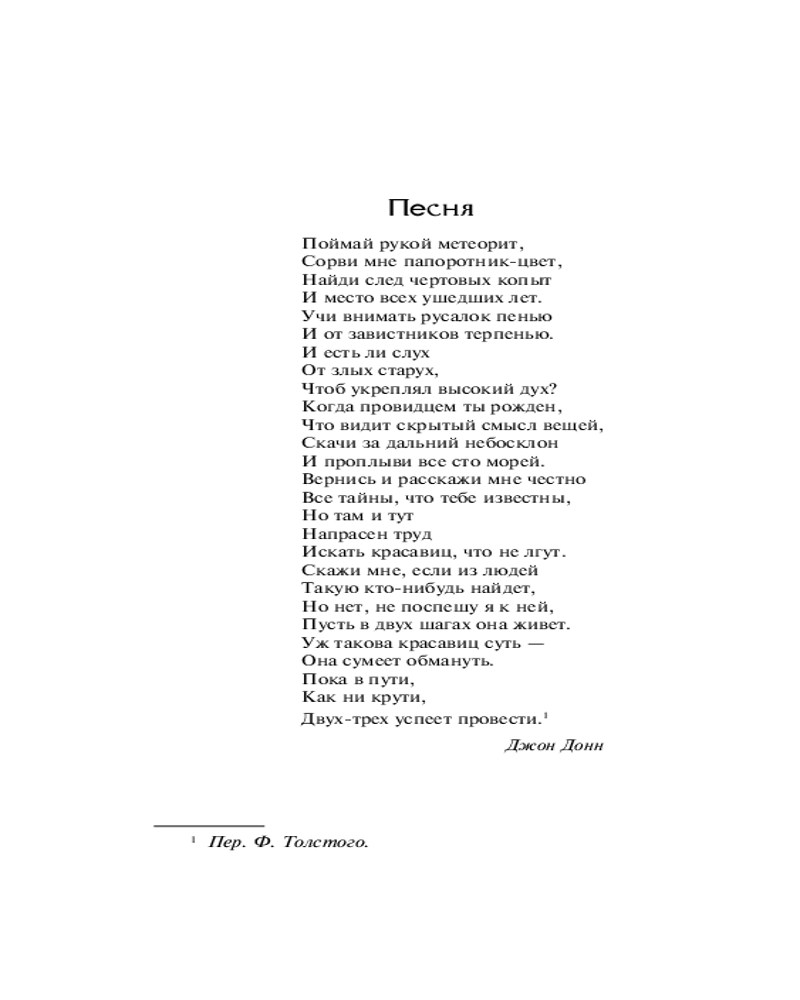 Песня

Поймай рукой метеорит,
Сорви мне папоротник-цвет,
Найди след чертовых копыт
И место всех ушедших лет.
Учи внимать русалок пенью
И от завистников терпенью.
И есть ли слух
От злых старух,
Чтоб укреплял высокий дух?
Когда провидцем ты рожден,
Что видит скрытый смысл вещей,
Скачи за дальний небосклон
И проплыви все сто морей.
Вернись и расскажи мне честно
Все тайны, что тебе известны,
Но там и тут
Напрасен труд
Искать красавиц, что не лгут.
Скажи мне, если из людей
Такую кто-нибудь найдет,
Но нет, не поспешу я к ней,
Пусть в двух шагах она живет.
Уж такова красавиц суть —
Она сумеет обмануть.
Пока в пути,
Как ни крути,
Двух-трех успеет провести.$^1$

Джон Донн

$^1$ Пер. Ф. Толстого.